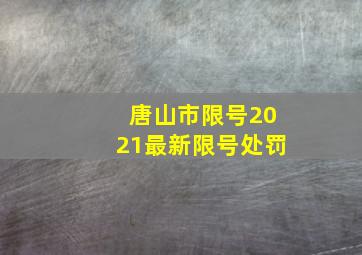 唐山市限号2021最新限号处罚